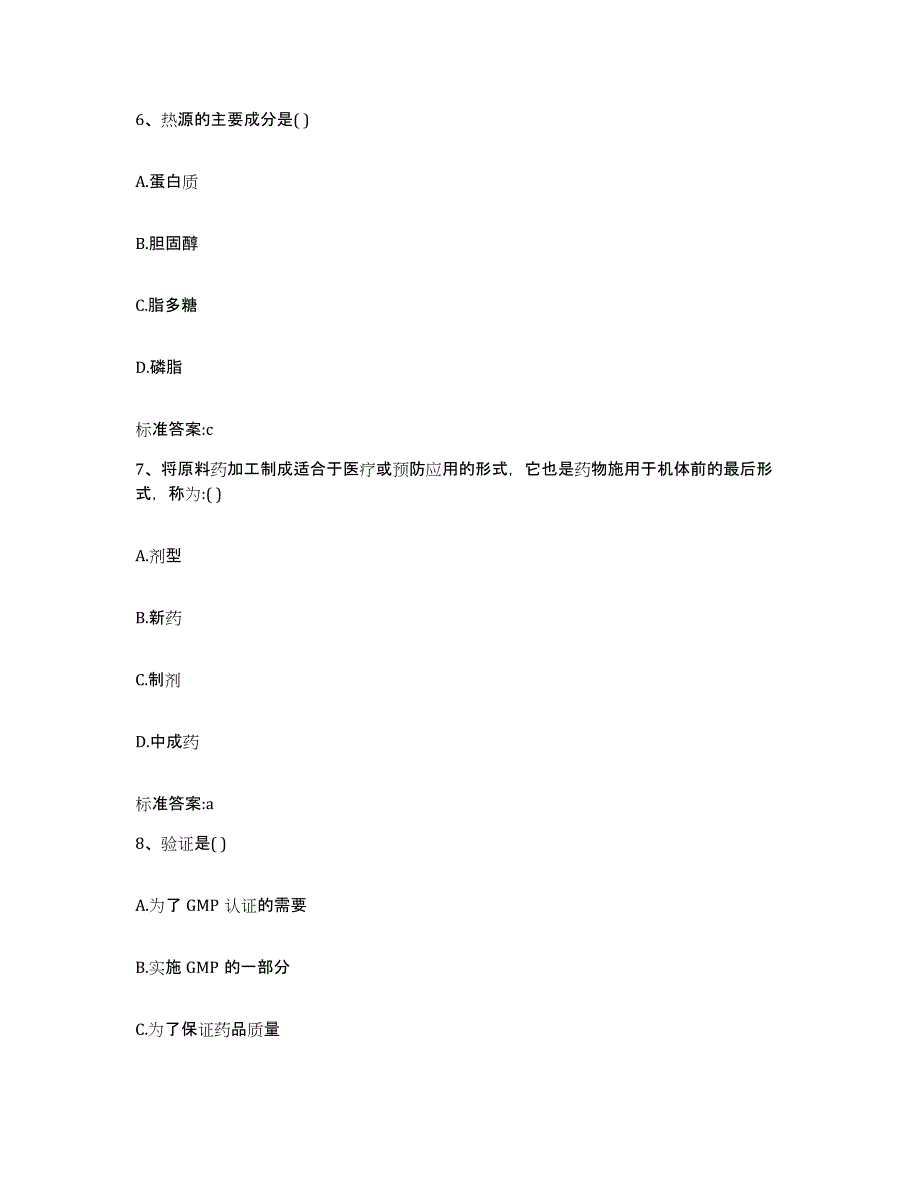 6、热源的主要成分是( )

A.蛋白质

B.胆固醇

C.脂多糖

D.磷脂

标准答案:c

7、将原料药加工制成适合于医疗或预防应用的形式，它也是药物施用于机体前的最后形式，称为:( )

A.剂型

B.新药

C.制剂

D.中成药

标准答案:a

8、验证是( )

A.为了 GMP 认证的需要

B.实施 GMP 的一部分

C.为了保证药品质量